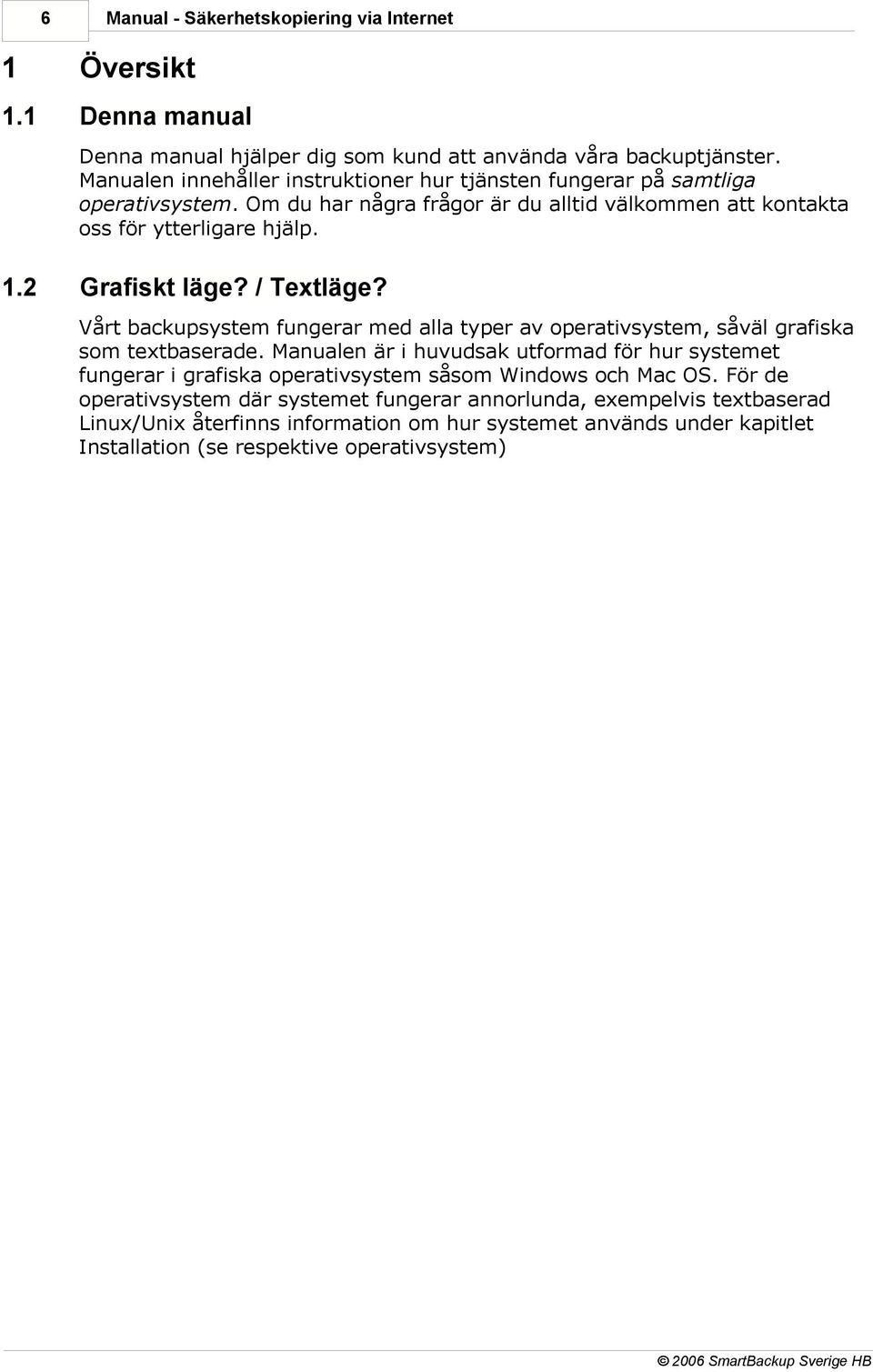 6 Manual - Säkerhetskopiering via Internet

1 Översikt

1.1 Denna manual

Denna manual hjälper dig som kund att använda våra backuptjänster. Manualen innehåller instruktioner hur tjänsten fungerar på samtliga operativsystem. Om du har några frågor är du alltid välkommen att kontakta oss för ytterligare hjälp.

1.2 Grafiskt läge? / Textläge?

Vårt backupsystem fungerar med alla typer av operativsystem, såväl grafiska som textbaserade. Manualen är i huvudsak utformad för hur systemet fungerar i grafiska operativsystem såsom Windows och Mac OS. För de operativsystem där systemet fungerar annorlunda, exempelvis textbaserad Linux/Unix återfinns information om hur systemet används under kapitlet Installation (se respektive operativsystem)

© 2006 SmartBackup Sverige HB